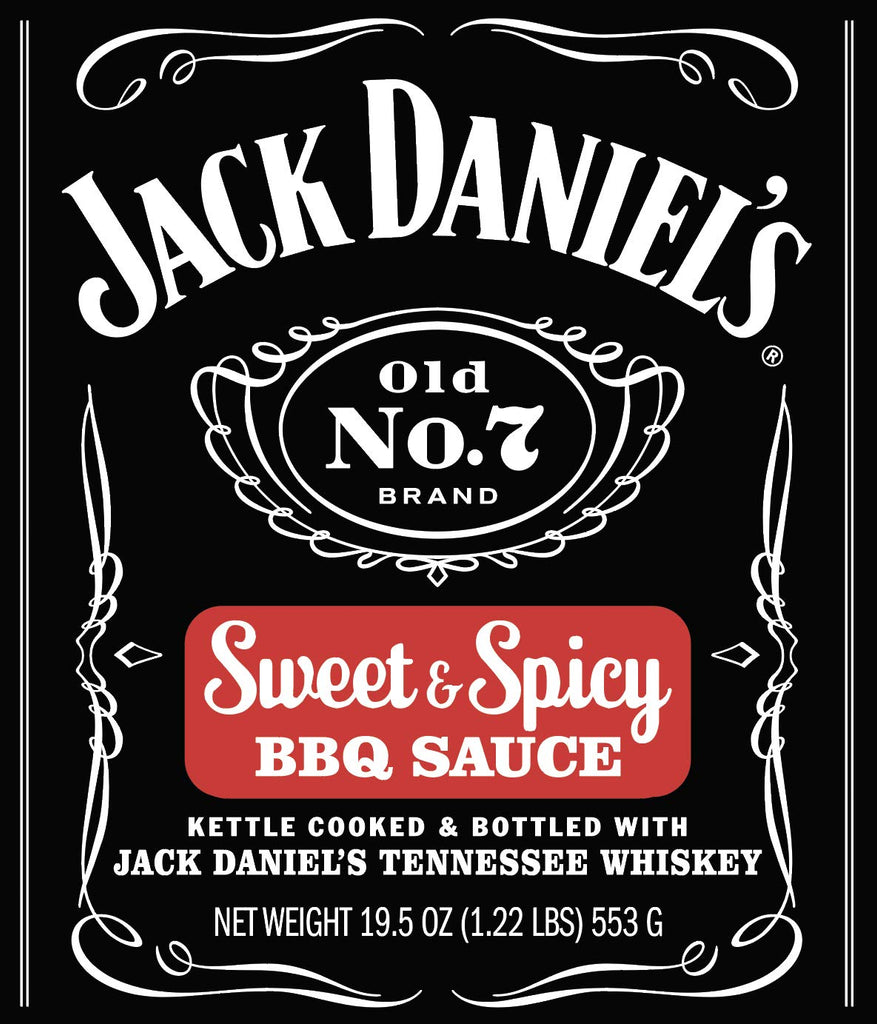 JACK DANIEL'S®

Old
No.7
BRAND

Sweet & Spicy
BBQ SAUCE

KETTLE COOKED & BOTTLED WITH
JACK DANIEL'S TENNESSEE WHISKEY

NET WEIGHT 19.5 OZ (1.22 LBS) 553 G